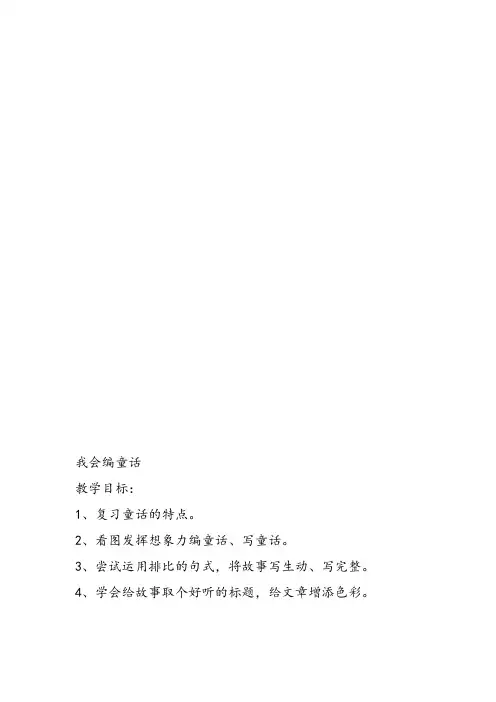 我会编童话

教学目标：

1、复习童话的特点。

2、看图发挥想象力编童话、写童话。

3、尝试运用排比的句式，将故事写生动、写完整。

4、学会给故事取个好听的标题，给文章增添色彩。